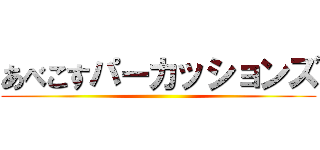 あべこすパーカッションズ